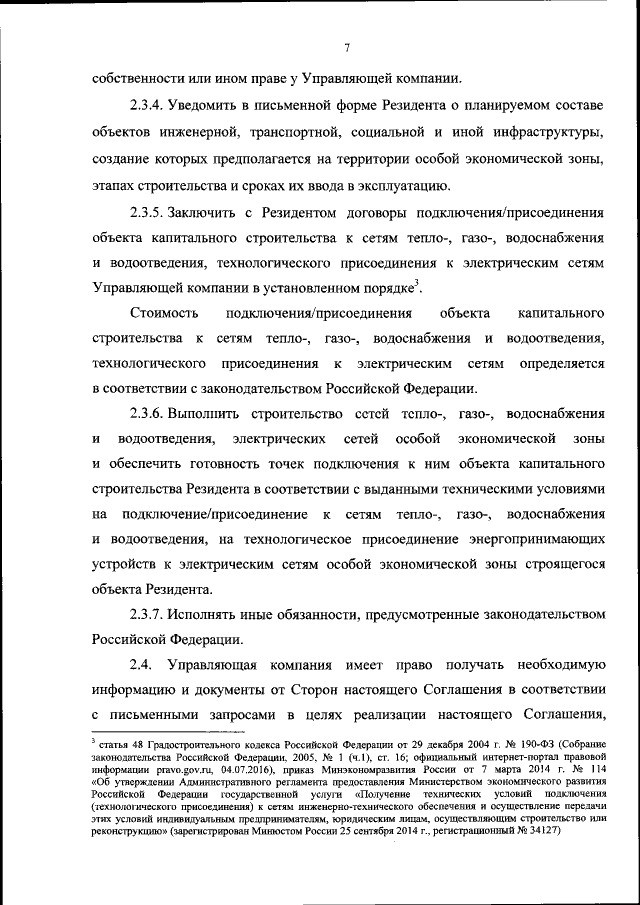 7

собственности или ином праве у Управляющей компании.

2.3.4. Уведомить в письменной форме Резидента о планируемом составе объектов инженерной, транспортной, социальной и иной инфраструктуры, создание которых предполагается на территории особой экономической зоны, этапах строительства и сроках их ввода в эксплуатацию.

2.3.5. Заключить с Резидентом договоры подключения/присоединения объекта капитального строительства к сетям тепло-, газо-, водоснабжения и водоотведения, технологического присоединения к электрическим сетям Управляющей компании в установленном порядке$^3$.

Стоимость подключения/присоединения объекта капитального строительства к сетям тепло-, газо-, водоснабжения и водоотведения, технологического присоединения к электрическим сетям определяется в соответствии с законодательством Российской Федерации.

2.3.6. Выполнить строительство сетей тепло-, газо-, водоснабжения и водоотведения, электрических сетей особой экономической зоны и обеспечить готовность точек подключения к ним объекта капитального строительства Резидента в соответствии с выданными техническими условиями на подключение/присоединение к сетям тепло-, газо-, водоснабжения и водоотведения, на технологическое присоединение энергопринимающих устройств к электрическим сетям особой экономической зоны строящегося объекта Резидента.

2.3.7. Исполнять иные обязанности, предусмотренные законодательством Российской Федерации.

2.4. Управляющая компания имеет право получать необходимую информацию и документы от Сторон настоящего Соглашения в соответствии с письменными запросами в целях реализации настоящего Соглашения,

$^3$ статья 48 Градостроительного кодекса Российской Федерации от 29 декабря 2004 г. № 190-ФЗ (Собрание законодательства Российской Федерации, 2005, № 1 (ч.1), ст. 16; официальный интернет-портал правовой информации pravo.gov.ru, 04.07.2016), приказ Минэкономразвития России от 7 марта 2014 г. № 114 «Об утверждении Административного регламента предоставления Министерством экономического развития Российской Федерации государственной услуги «Получение технических условий подключения (технологического присоединения) к сетям инженерно-технического обеспечения и осуществление передачи этих условий индивидуальным предпринимателям, юридическим лицам, осуществляющим строительство или реконструкцию» (зарегистрирован Минюстом России 25 сентября 2014 г., регистрационный № 34127)